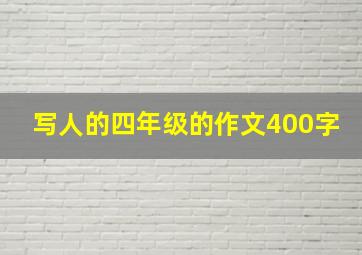 写人的四年级的作文400字